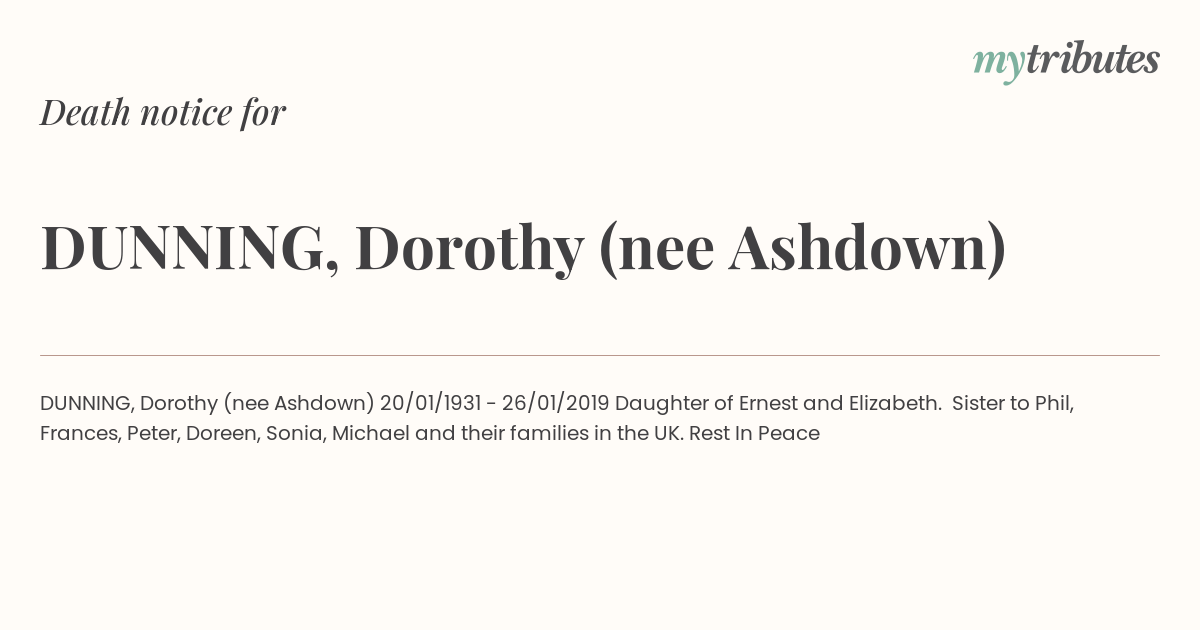 mytributes

Death notice for

DUNNING, Dorothy (nee Ashdown)

DUNNING, Dorothy (nee Ashdown) 20/01/1931 - 26/01/2019 Daughter of Ernest and Elizabeth. Sister to Phil, Frances, Peter, Doreen, Sonia, Michael and their families in the UK. Rest In Peace